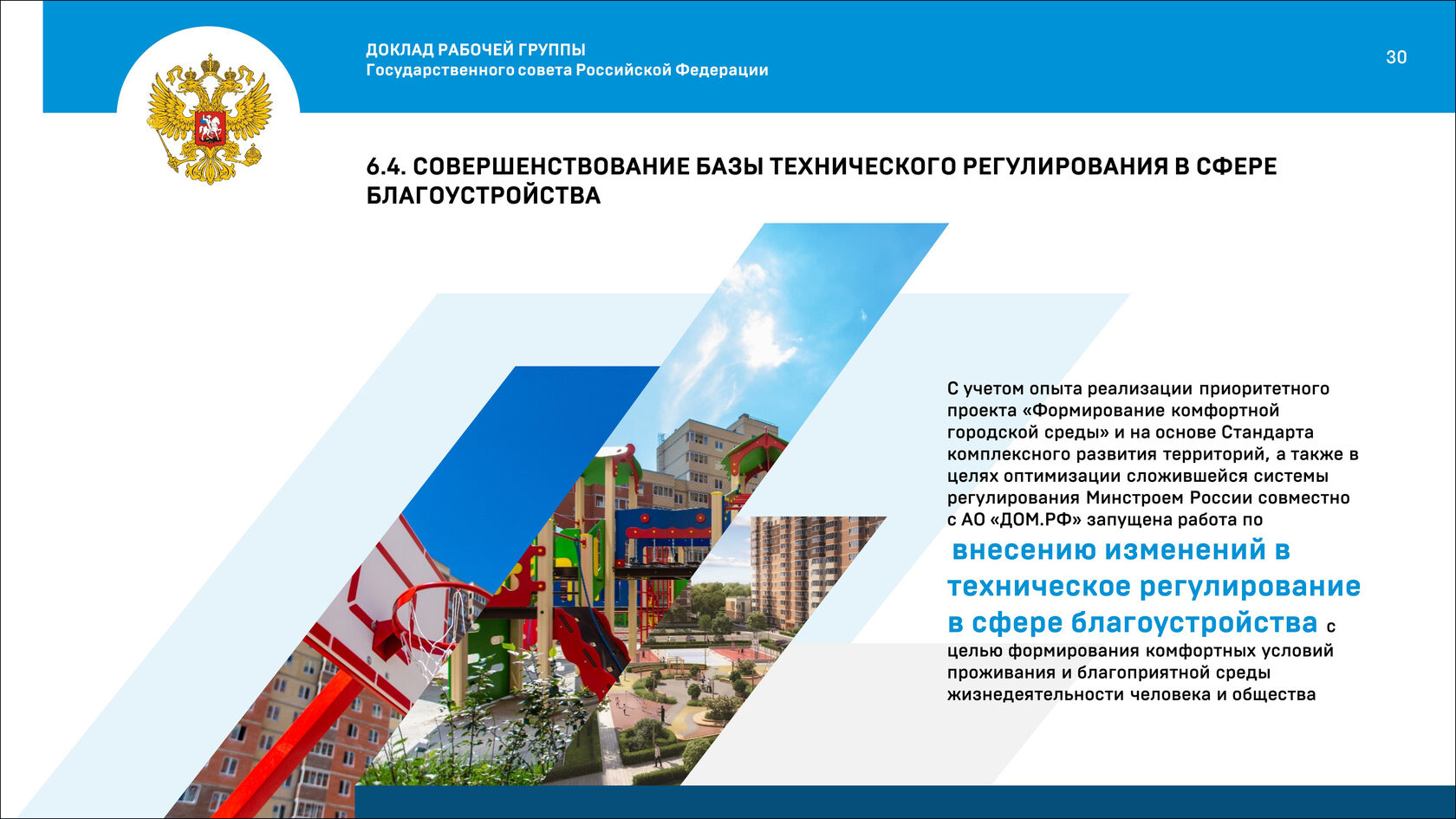 ДОКЛАД РАБОЧЕЙ ГРУППЫ
Государственного совета Российской Федерации

30

6.4. СОВЕРШЕНСТВОВАНИЕ БАЗЫ ТЕХНИЧЕСКОГО РЕГУЛИРОВАНИЯ В СФЕРЕ БЛАГОУСТРОЙСТВА

С учетом опыта реализации приоритетного проекта «Формирование комфортной городской среды» и на основе Стандарта комплексного развития территорий, а также в целях оптимизации сложившейся системы регулирования Минстроем России совместно с АО «ДОМ.РФ» запущена работа по внесению изменений в техническое регулирование в сфере благоустройства с целью формирования комфортных условий проживания и благоприятной среды жизнедеятельности человека и общества